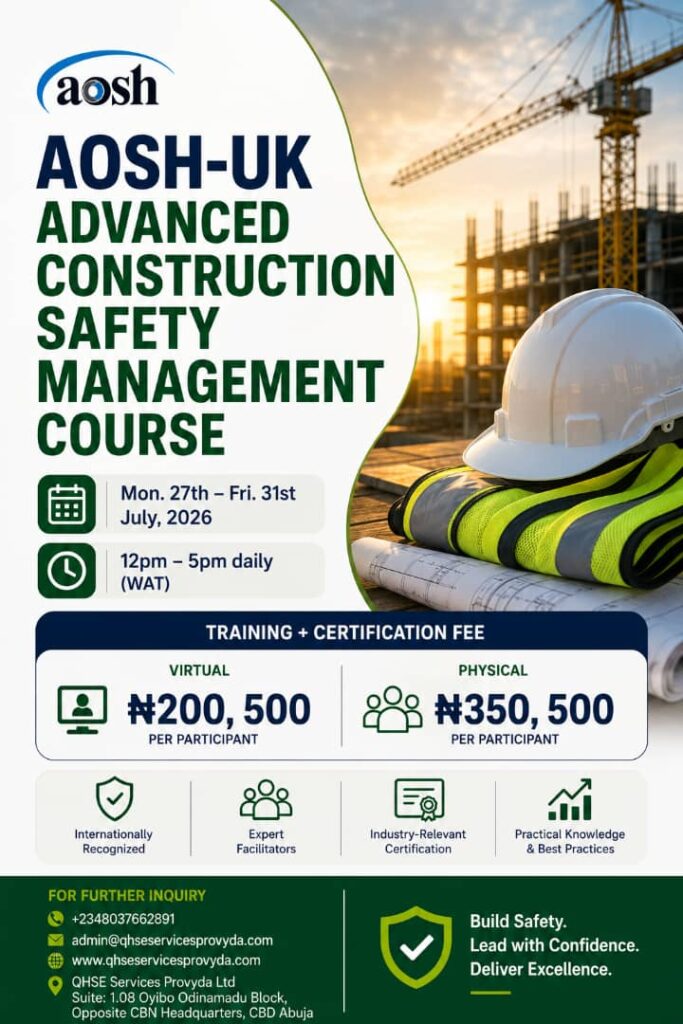 aosh

AOSH-UK ADVANCED CONSTRUCTION SAFETY MANAGEMENT COURSE

Mon. 27th – Fri. 31st July, 2026

12pm – 5pm daily (WAT)

TRAINING + CERTIFICATION FEE

VIRTUAL
₦200, 500
PER PARTICIPANT

PHYSICAL
₦350, 500
PER PARTICIPANT

Internationally Recognized

Expert Facilitators

Industry-Relevant Certification

Practical Knowledge & Best Practices

FOR FURTHER INQUIRY
+2348037662891
admin@qhseservicesprovyda.com
www.qhseservicesprovyda.com
QHSE Services Provyda Ltd
Suite: 1.08 Oyibo Odinamadu Block, Opposite CBN Headquarters, CBD Abuja

Build Safety.
Lead with Confidence.
Deliver Excellence.